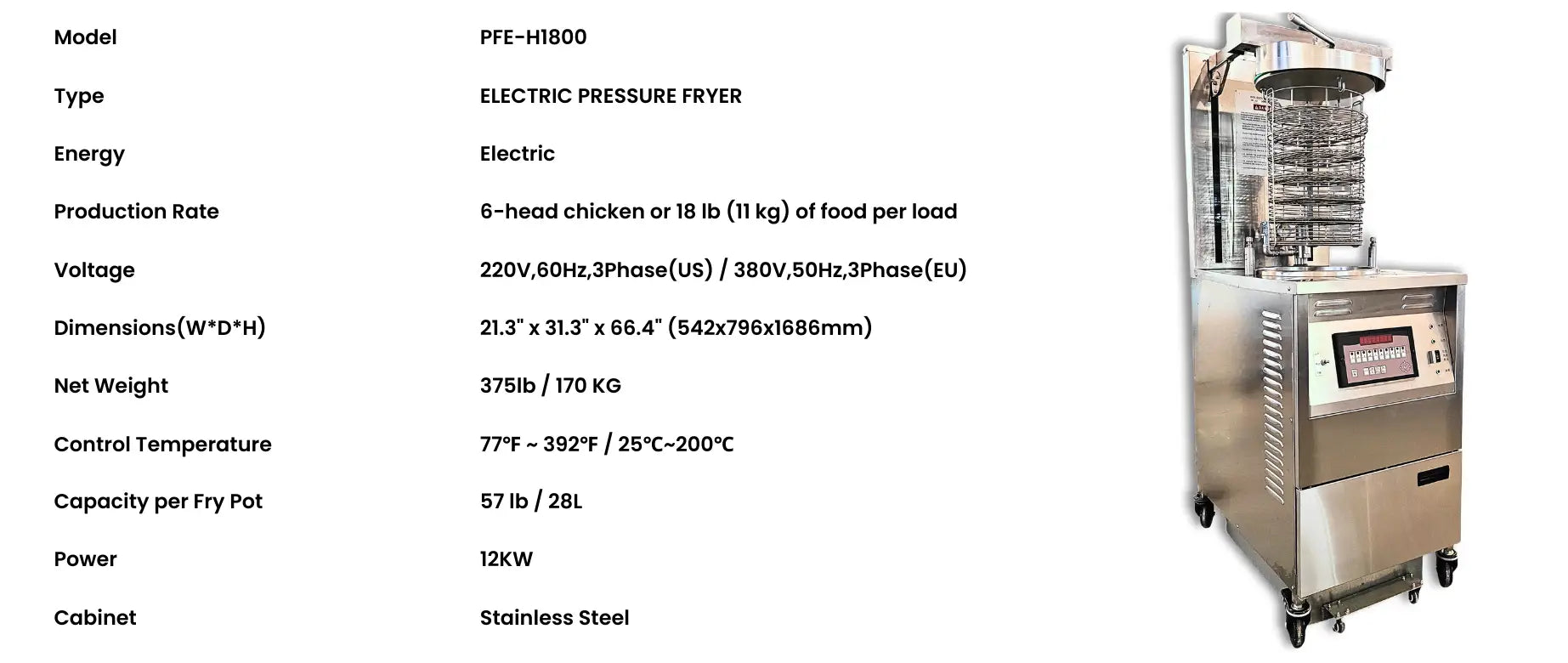 | Model | PFE-H1800 |
|---|---|
| Type | ELECTRIC PRESSURE FRYER |
| Energy | Electric |
| Production Rate | 6-head chicken or 18 lb (11 kg) of food per load |
| Voltage | 220V,60Hz,3Phase(US) / 380V,50Hz,3Phase(EU) |
| Dimensions(W*D*H) | 21.3" x 31.3" x 66.4" (542x796x1686mm) |
| Net Weight | 375lb / 170 KG |
| Control Temperature | 77°F ~ 392°F / 25°C~200°C |
| Capacity per Fry Pot | 57 lb / 28L |
| Power | 12KW |
| Cabinet | Stainless Steel |